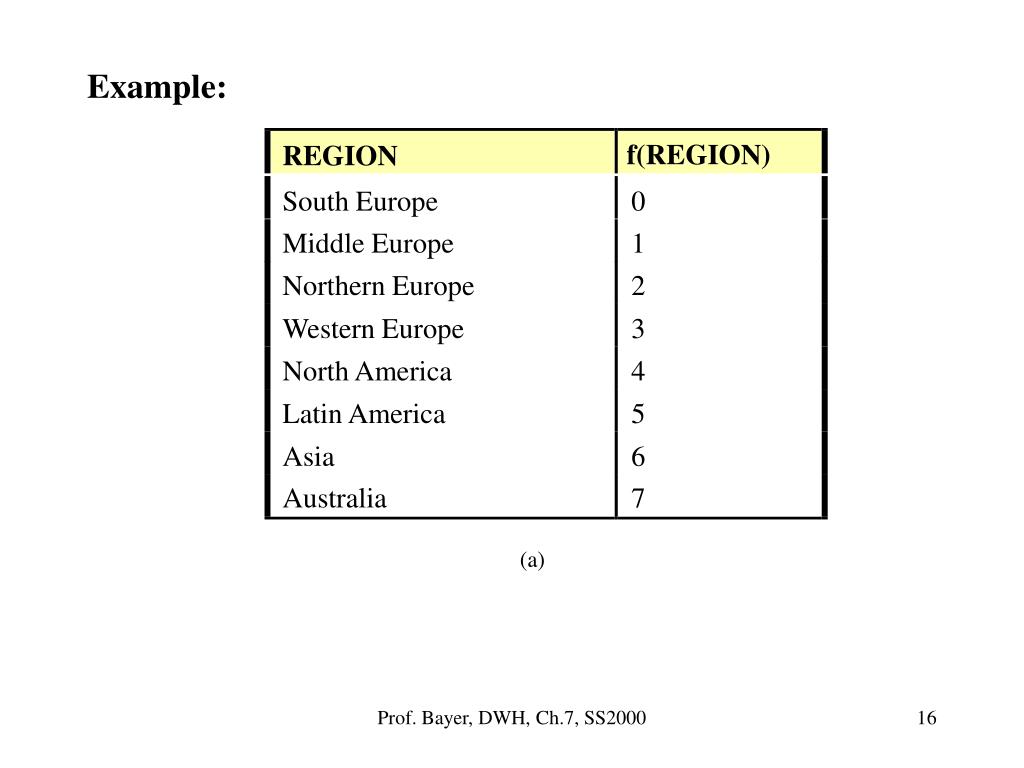 Example:

| REGION | f(REGION) |
|---|---|
| South Europe | 0 |
| Middle Europe | 1 |
| Northern Europe | 2 |
| Western Europe | 3 |
| North America | 4 |
| Latin America | 5 |
| Asia | 6 |
| Australia | 7 |

(a)

Prof. Bayer, DWH, Ch.7, SS2000

16